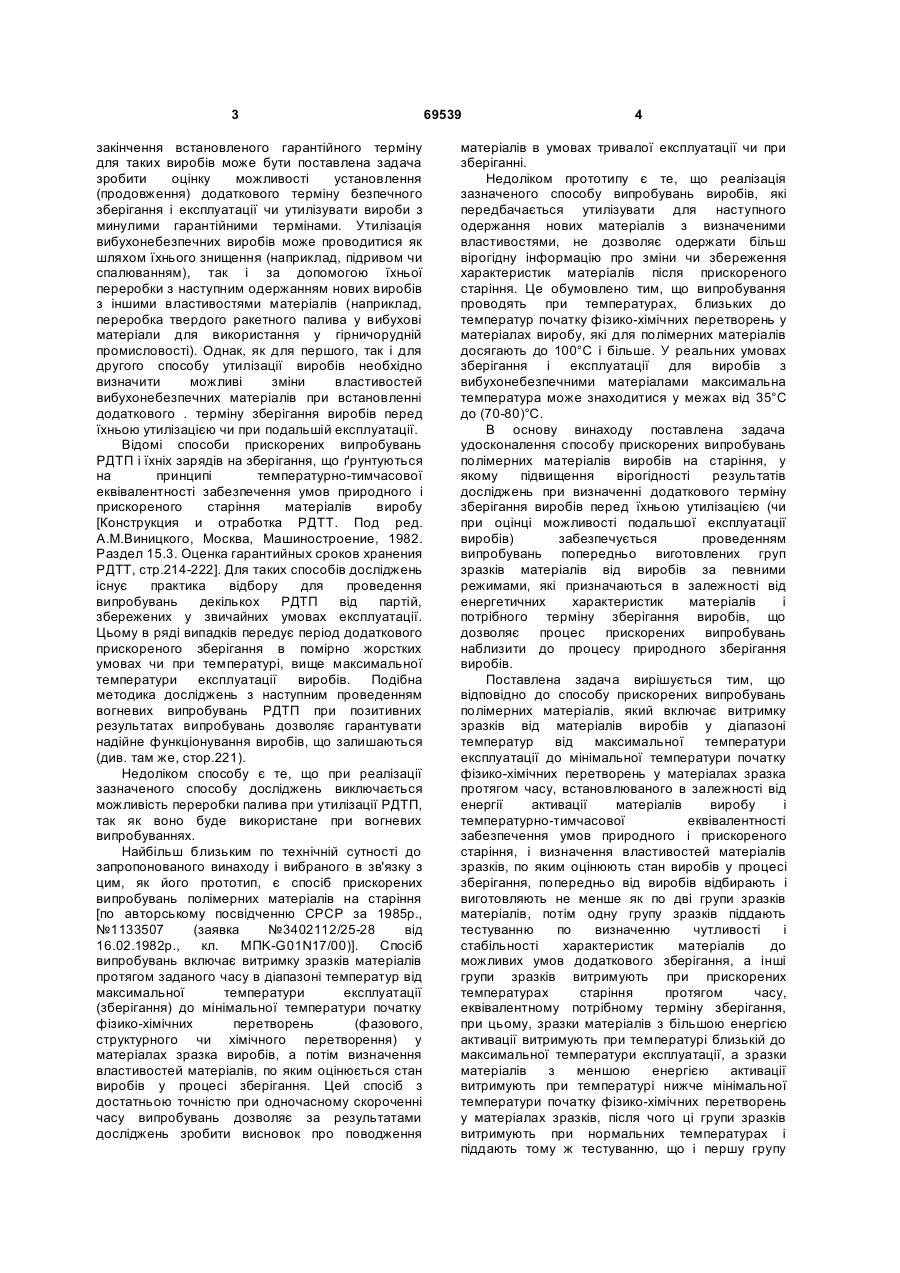 3 69539 4

закінчення встановленого гарантійного терміну для таких виробів може бути поставлена задача зробити оцінку можливості установлення (продовження) додаткового терміну безпечного зберігання і експлуатації чи утилізувати вироби з минулими гарантійними термінами. Утилізація вибухонебезпечних виробів може проводитися як шляхом їхнього знищення (наприклад, підривом чи спалюванням), так і за допомогою їхньої переробки з наступним одержанням нових виробів з іншими властивостями матеріалів (наприклад, переробка твердого ракетного палива у вибухові матеріали для використання у гірничорудній промисловості). Однак, як для першого, так і для другого способу утилізації виробів необхідно визначити можливі зміни властивостей вибухонебезпечних матеріалів при встановленні додаткового . терміну зберігання виробів перед їхньою утилізацією чи при подальшій експлуатації.

Відомі способи прискорених випробувань РДТП і їхніх зарядів на зберігання, що ґрунтуються на принципі температурно-тимчасової еквівалентності забезпечення умов природного і прискореного старіння матеріалів виробу [Конструкция и отработка РДТТ. Под ред. А.М.Виницкого, Москва, Машиностроение, 1982. Раздел 15.3. Оценка гарантийных сроков хранения РДТТ, стр.214-222]. Для таких способів досліджень існує практика відбору для проведення випробувань декількох РДТП від партій, збережених у звичайних умовах експлуатації. Цьому в ряді випадків передує період додаткового прискореного зберігання в помірно жорстких умовах чи при температурі, вище максимальної температури експлуатації виробів. Подібна методика досліджень з наступним проведенням вогневих випробувань РДТП при позитивних результатах випробувань дозволяє гарантувати надійне функціонування виробів, що залишаються (див. там же, стор.221).

Недоліком способу є те, що при реалізації зазначеного способу досліджень виключається можливість переробки палива при утилізації РДТП, так як воно буде використане при вогневих випробуваннях.

Найбільш близьким по технічній сутності до запропонованого винаходу і вибраного в зв'язку з цим, як його прототип, є спосіб прискорених випробувань полімерних матеріалів на старіння [по авторському посвідченню СРСР за 1985р., №1133507 (заявка №3402112/25-28 від 16.02.1982р., кл. МПК-G01N17/00)]. Спосіб випробувань включає витримку зразків матеріалів протягом заданого часу в діапазоні температур від максимальної температури експлуатації (зберігання) до мінімальної температури початку фізико-хімічних перетворень (фазового, структурного чи хімічного перетворення) у матеріалах зразка виробів, а потім визначення властивостей матеріалів, по яким оцінюється стан виробів у процесі зберігання. Цей спосіб з достатньою точністю при одночасному скороченні часу випробувань дозволяє за результатами досліджень зробити висновок про поводження матеріалів в умовах тривалої експлуатації чи при зберіганні.

Недоліком прототипу є те, що реалізація зазначеного способу випробувань виробів, які передбачається утилізувати для наступного одержання нових матеріалів з визначеними властивостями, не дозволяє одержати більш вірогідну інформацію про зміни чи збереження характеристик матеріалів після прискореного старіння. Це обумовлено тим, що випробування проводять при температурах, близьких до температур початку фізико-хімічних перетворень у матеріалах виробу, які для полімерних матеріалів досягають до 100°С і більше. У реальних умовах зберігання і експлуатації для виробів з вибухонебезпечними матеріалами максимальна температура може знаходитися у межах від 35°С до (70-80)°С.

В основу винаходу поставлена задача удосконалення способу прискорених випробувань полімерних матеріалів виробів на старіння, у якому підвищення вірогідності результатів досліджень при визначенні додаткового терміну зберігання виробів перед їхньою утилізацією (чи при оцінці можливості подальшої експлуатації виробів) забезпечується проведенням випробувань попередньо виготовлених груп зразків матеріалів від виробів за певними режимами, які призначаються в залежності від енергетичних характеристик матеріалів і потрібного терміну зберігання виробів, що дозволяє процес прискорених випробувань наблизити до процесу природного зберігання виробів.

Поставлена задача вирішується тим, що відповідно до способу прискорених випробувань полімерних матеріалів, який включає витримку зразків від матеріалів виробів у діапазоні температур від максимальної температури експлуатації до мінімальної температури початку фізико-хімічних перетворень у матеріалах зразка протягом часу, встановлюваного в залежності від енергії активації матеріалів виробу і температурно-тимчасової еквівалентності забезпечення умов природного і прискореного старіння, і визначення властивостей матеріалів зразків, по яким оцінюють стан виробів у процесі зберігання, попередньо від виробів відбирають і виготовляють не менше як по дві групи зразків матеріалів, потім одну групу зразків піддають тестуванню по визначенню чутливості і стабільності характеристик матеріалів до можливих умов додаткового зберігання, а інші групи зразків витримують при прискорених температурах старіння протягом часу, еквівалентному потрібному терміну зберігання, при цьому, зразки матеріалів з більшою енергією активації витримують при температурі близькій до максимальної температури експлуатації, а зразки матеріалів з меншою енергією активації витримують при температурі нижче мінімальної температури початку фізико-хімічних перетворень у матеріалах зразків, після чого ці групи зразків витримують при нормальних температурах і піддають тому ж тестуванню, що і першу групу